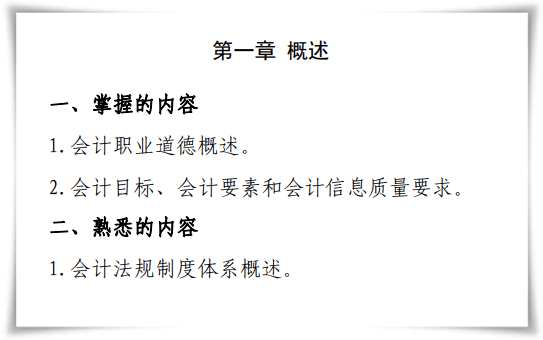 第一章 概述

一、掌握的内容

1. 会计职业道德概述。

2. 会计目标、会计要素和会计信息质量要求。

二、熟悉的内容

1. 会计法规制度体系概述。